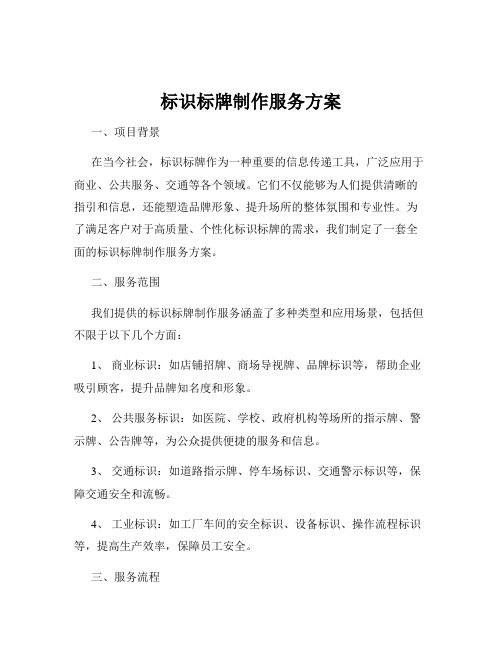 标识标牌制作服务方案

一、项目背景

在当今社会，标识标牌作为一种重要的信息传递工具，广泛应用于商业、公共服务、交通等各个领域。它们不仅能够为人们提供清晰的指引和信息，还能塑造品牌形象、提升场所的整体氛围和专业性。为了满足客户对于高质量、个性化标识标牌的需求，我们制定了一套全面的标识标牌制作服务方案。

二、服务范围

我们提供的标识标牌制作服务涵盖了多种类型和应用场景，包括但不限于以下几个方面：

1、 商业标识：如店铺招牌、商场导视牌、品牌标识等，帮助企业吸引顾客，提升品牌知名度和形象。

2、 公共服务标识：如医院、学校、政府机构等场所的指示牌、警示牌、公告牌等，为公众提供便捷的服务和信息。

3、 交通标识：如道路指示牌、停车场标识、交通警示标识等，保障交通安全和流畅。

4、 工业标识：如工厂车间的安全标识、设备标识、操作流程标识等，提高生产效率，保障员工安全。

三、服务流程